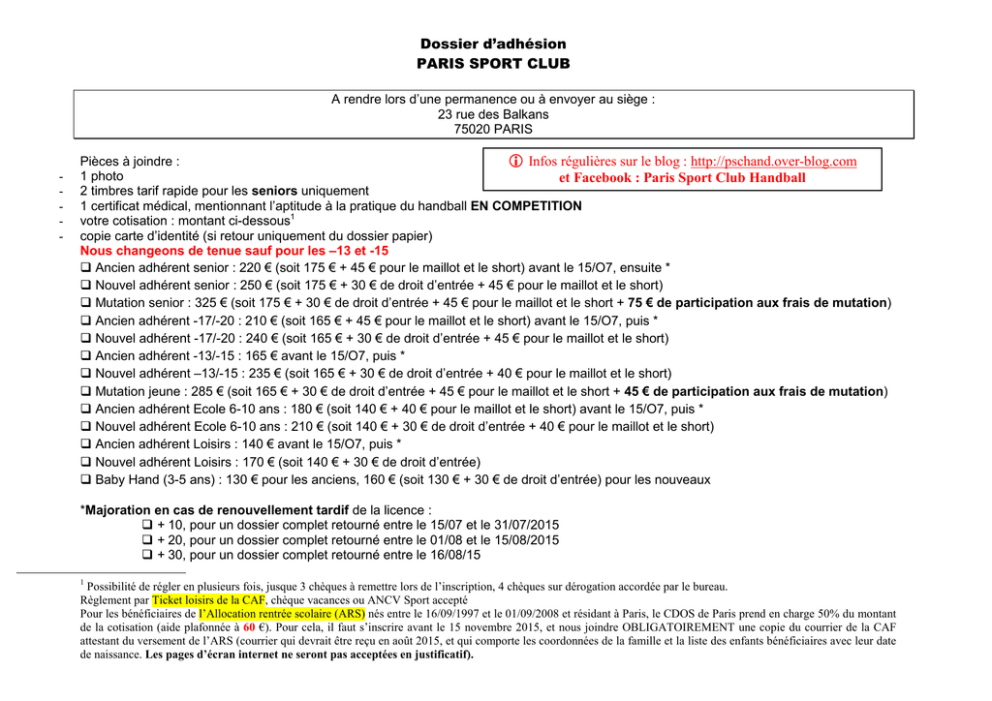 Dossier d'adhésion
PARIS SPORT CLUB

A rendre lors d'une permanence ou à envoyer au siège :
23 rue des Balkans
75020 PARIS

ⓘ Infos régulières sur le blog : http://pschand.over-blog.com
et Facebook : Paris Sport Club Handball

Pièces à joindre :
- 1 photo
- 2 timbres tarif rapide pour les seniors uniquement
- 1 certificat médical, mentionnant l'aptitude à la pratique du handball EN COMPETITION
- votre cotisation : montant ci-dessous$^1$
- copie carte d'identité (si retour uniquement du dossier papier)

Nous changeons de tenue sauf pour les –13 et -15
❑ Ancien adhérent senior : 220 € (soit 175 € + 45 € pour le maillot et le short) avant le 15/O7, ensuite *
❑ Nouvel adhérent senior : 250 € (soit 175 € + 30 € de droit d'entrée + 45 € pour le maillot et le short)
❑ Mutation senior : 325 € (soit 175 € + 30 € de droit d'entrée + 45 € pour le maillot et le short + 75 € de participation aux frais de mutation)
❑ Ancien adhérent -17/-20 : 210 € (soit 165 € + 45 € pour le maillot et le short) avant le 15/O7, puis *
❑ Nouvel adhérent -17/-20 : 240 € (soit 165 € + 30 € de droit d'entrée + 45 € pour le maillot et le short)
❑ Ancien adhérent -13/-15 : 165 € avant le 15/O7, puis *
❑ Nouvel adhérent –13/-15 : 235 € (soit 165 € + 30 € de droit d'entrée + 40 € pour le maillot et le short)
❑ Mutation jeune : 285 € (soit 165 € + 30 € de droit d'entrée + 45 € pour le maillot et le short + 45 € de participation aux frais de mutation)
❑ Ancien adhérent Ecole 6-10 ans : 180 € (soit 140 € + 40 € pour le maillot et le short) avant le 15/O7, puis *
❑ Nouvel adhérent Ecole 6-10 ans : 210 € (soit 140 € + 30 € de droit d'entrée + 40 € pour le maillot et le short)
❑ Ancien adhérent Loisirs : 140 € avant le 15/O7, puis *
❑ Nouvel adhérent Loisirs : 170 € (soit 140 € + 30 € de droit d'entrée)
❑ Baby Hand (3-5 ans) : 130 € pour les anciens, 160 € (soit 130 € + 30 € de droit d'entrée) pour les nouveaux

*Majoration en cas de renouvellement tardif de la licence :
❑ + 10, pour un dossier complet retourné entre le 15/07 et le 31/07/2015
❑ + 20, pour un dossier complet retourné entre le 01/08 et le 15/08/2015
❑ + 30, pour un dossier complet retourné entre le 16/08/15

$^1$ Possibilité de régler en plusieurs fois, jusque 3 chèques à remettre lors de l'inscription, 4 chèques sur dérogation accordée par le bureau.
Règlement par Ticket loisirs de la CAF, chèque vacances ou ANCV Sport accepté
Pour les bénéficiaires de l'Allocation rentrée scolaire (ARS) nés entre le 16/09/1997 et le 01/09/2008 et résidant à Paris, le CDOS de Paris prend en charge 50% du montant de la cotisation (aide plafonnée à 60 €). Pour cela, il faut s'inscrire avant le 15 novembre 2015, et nous joindre OBLIGATOIREMENT une copie du courrier de la CAF attestant du versement de l'ARS (courrier qui devrait être reçu en août 2015, et qui comporte les coordonnées de la famille et la liste des enfants bénéficiaires avec leur date de naissance. Les pages d'écran internet ne seront pas acceptées en justificatif).